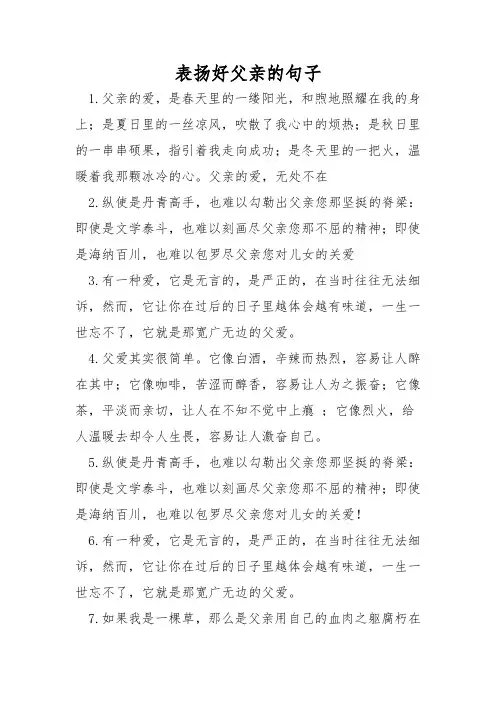 表扬好父亲的句子

1.父亲的爱，是春天里的一缕阳光，和煦地照耀在我的身上；是夏日里的一丝凉风，吹散了我心中的烦热；是秋日里的一串串硕果，指引着我走向成功；是冬天里的一把火，温暖着我那颗冰冷的心。父亲的爱，无处不在

2.纵使是丹青高手，也难以勾勒出父亲您那坚挺的脊梁；即使是文学泰斗，也难以刻画尽父亲您那不屈的精神；即使是海纳百川，也难以包罗尽父亲您对儿女的关爱

3.有一种爱，它是无言的，是严正的，在当时往往无法细诉，然而，它让你在过后的日子里越体会越有味道，一生一世忘不了，它就是那宽广无边的父爱。

4.父爱其实很简单。它像白酒，辛辣而热烈，容易让人醉在其中；它像咖啡，苦涩而醇香，容易让人为之振奋；它像茶，平淡而亲切，让人在不知不觉中上瘾 ；它像烈火，给人温暖去却令人生畏，容易让人激奋自己。

5.纵使是丹青高手，也难以勾勒出父亲您那坚挺的脊梁；即使是文学泰斗，也难以刻画尽父亲您那不屈的精神；即使是海纳百川，也难以包罗尽父亲您对儿女的关爱！

6.有一种爱，它是无言的，是严正的，在当时往往无法细诉，然而，它让你在过后的日子里越体会越有味道，一生一世忘不了，它就是那宽广无边的父爱。

7.如果我是一棵草，那么是父亲用自己的血肉之躯腐朽在